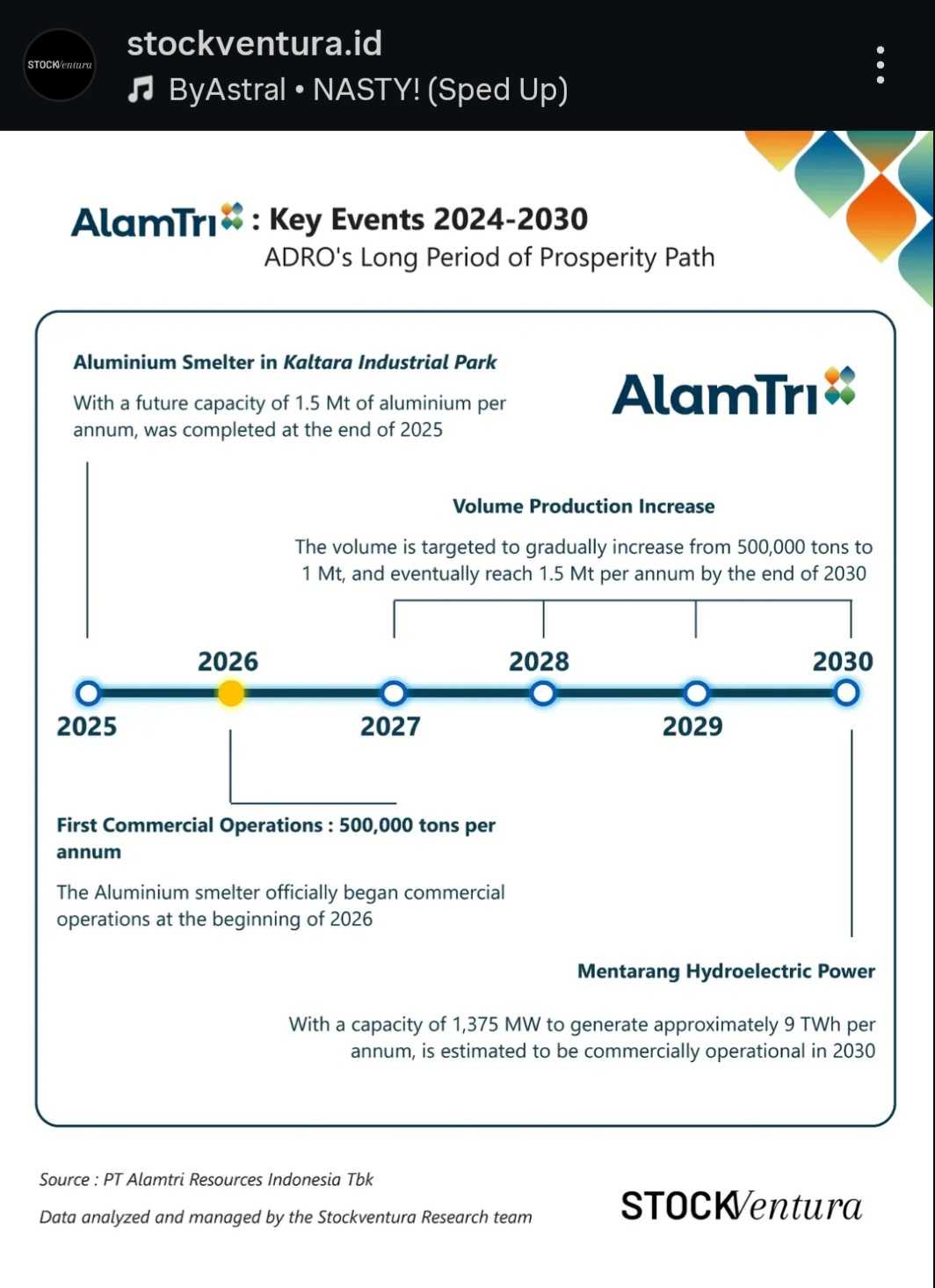 STOCKVentura

stockventura.id

ByAstral • NASTY! (Sped Up)

AlamTri : Key Events 2024-2030

ADRO's Long Period of Prosperity Path

Aluminium Smelter in Kaltara Industrial Park

With a future capacity of 1.5 Mt of aluminium per annum, was completed at the end of 2025

AlamTri

Volume Production Increase

The volume is targeted to gradually increase from 500,000 tons to 1 Mt, and eventually reach 1.5 Mt per annum by the end of 2030

2026

2028

2030

2025

2027

2029

First Commercial Operations : 500,000 tons per annum

The Aluminium smelter officially began commercial operations at the beginning of 2026

Mentarang Hydroelectric Power

With a capacity of 1,375 MW to generate approximately 9 TWh per annum, is estimated to be commercially operational in 2030

Source : PT Alamtri Resources Indonesia Tbk

Data analyzed and managed by the Stockventura Research team

STOCKVentura